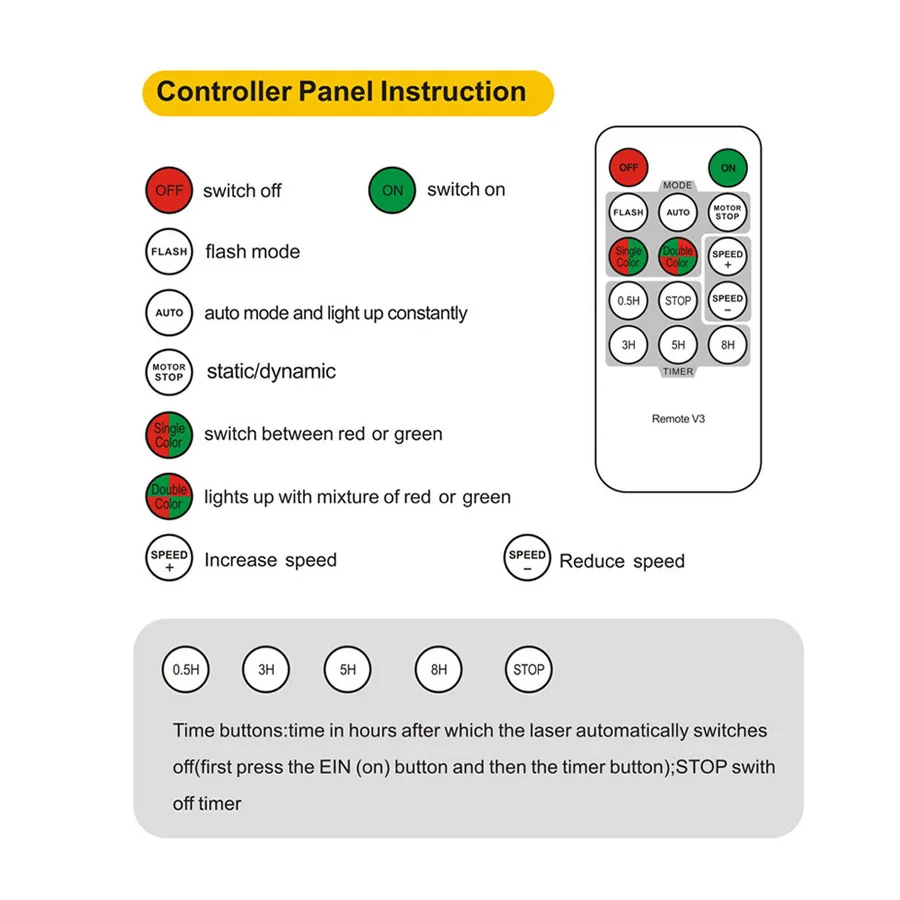 Controller Panel Instruction

OFF switch off

ON switch on

FLASH flash mode

AUTO auto mode and light up constantly

MOTOR STOP static/dynamic

Single Color switch between red or green

Double Color lights up with mixture of red or green

SPEED + Increase speed

SPEED − Reduce speed

OFF ON
MODE
FLASH AUTO MOTOR STOP
Single Color Double Color SPEED +
0.5H STOP SPEED −
3H 5H 8H
TIMER
Remote V3

0.5H 3H 5H 8H STOP

Time buttons:time in hours after which the laser automatically switches off(first press the EIN (on) button and then the timer button);STOP swith off timer